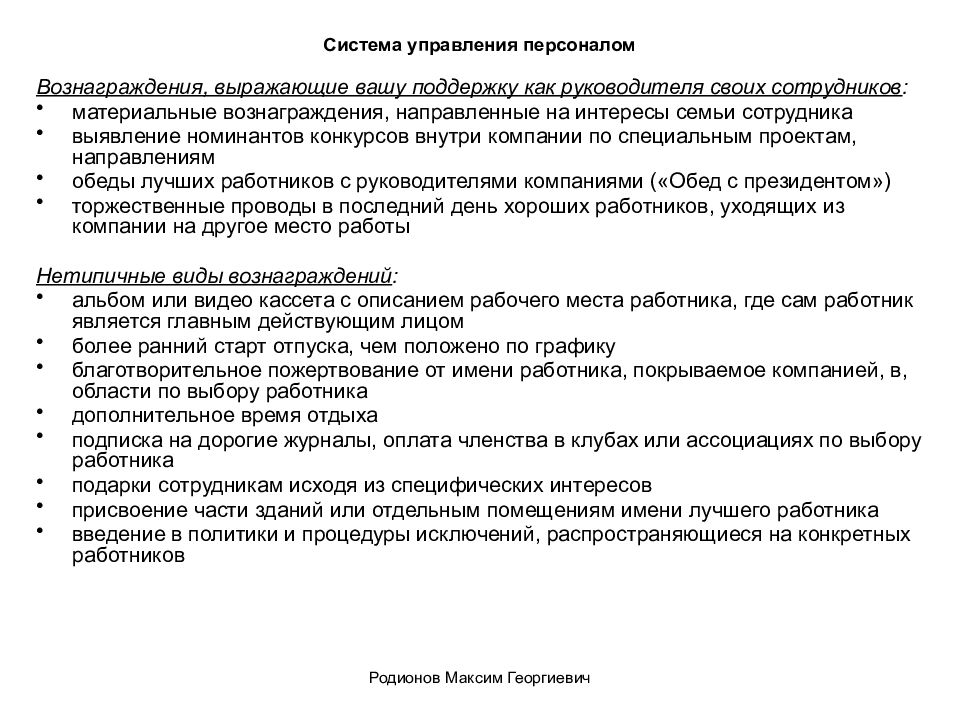 Система управления персоналом

Вознаграждения, выражающие вашу поддержку как руководителя своих сотрудников:
• материальные вознаграждения, направленные на интересы семьи сотрудника
• выявление номинантов конкурсов внутри компании по специальным проектам, направлениям
• обеды лучших работников с руководителями компаниями («Обед с президентом»)
• торжественные проводы в последний день хороших работников, уходящих из компании на другое место работы

Нетипичные виды вознаграждений:
• альбом или видео кассета с описанием рабочего места работника, где сам работник является главным действующим лицом
• более ранний старт отпуска, чем положено по графику
• благотворительное пожертвование от имени работника, покрываемое компанией, в, области по выбору работника
• дополнительное время отдыха
• подписка на дорогие журналы, оплата членства в клубах или ассоциациях по выбору работника
• подарки сотрудникам исходя из специфических интересов
• присвоение части зданий или отдельным помещениям имени лучшего работника
• введение в политики и процедуры исключений, распространяющиеся на конкретных работников

Родионов Максим Георгиевич